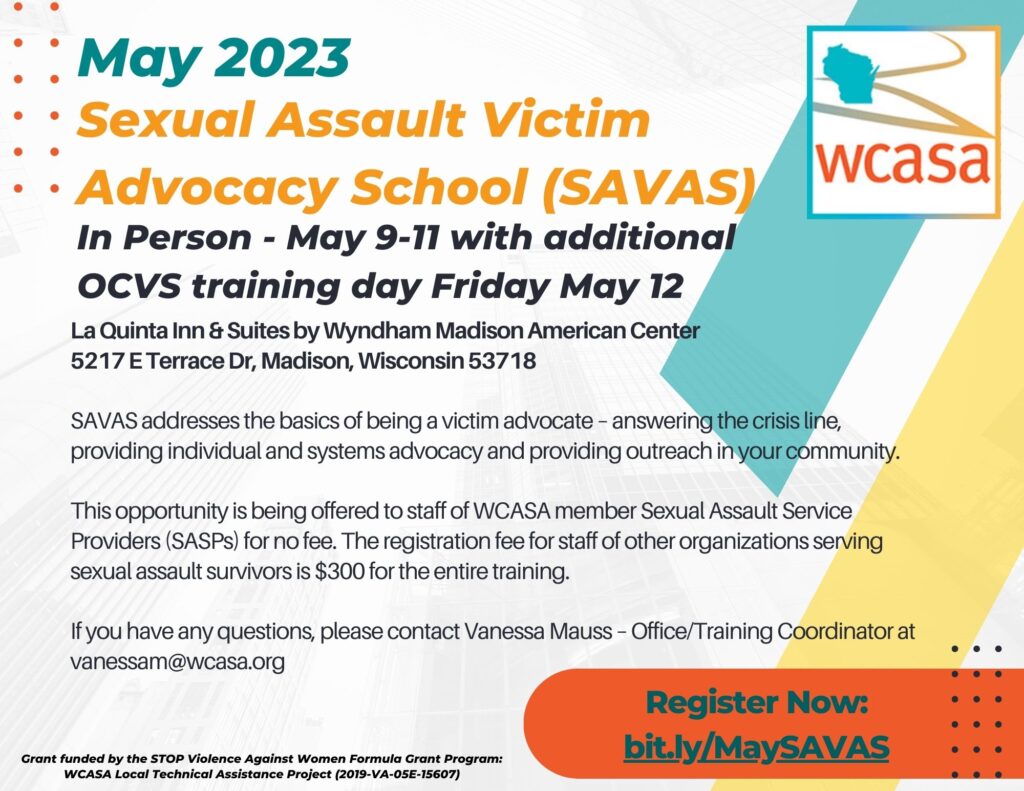 May 2023
Sexual Assault Victim Advocacy School (SAVAS)
In Person - May 9-11 with additional OCVS training day Friday May 12

wcasa

La Quinta Inn & Suites by Wyndham Madison American Center
5217 E Terrace Dr, Madison, Wisconsin 53718

SAVAS addresses the basics of being a victim advocate – answering the crisis line, providing individual and systems advocacy and providing outreach in your community.

This opportunity is being offered to staff of WCASA member Sexual Assault Service Providers (SASPs) for no fee. The registration fee for staff of other organizations serving sexual assault survivors is $300 for the entire training.

If you have any questions, please contact Vanessa Mauss – Office/Training Coordinator at vanessam@wcasa.org

Register Now:
bit.ly/MaySAVAS

Grant funded by the STOP Violence Against Women Formula Grant Program: WCASA Local Technical Assistance Project (2019-VA-05E-15607)